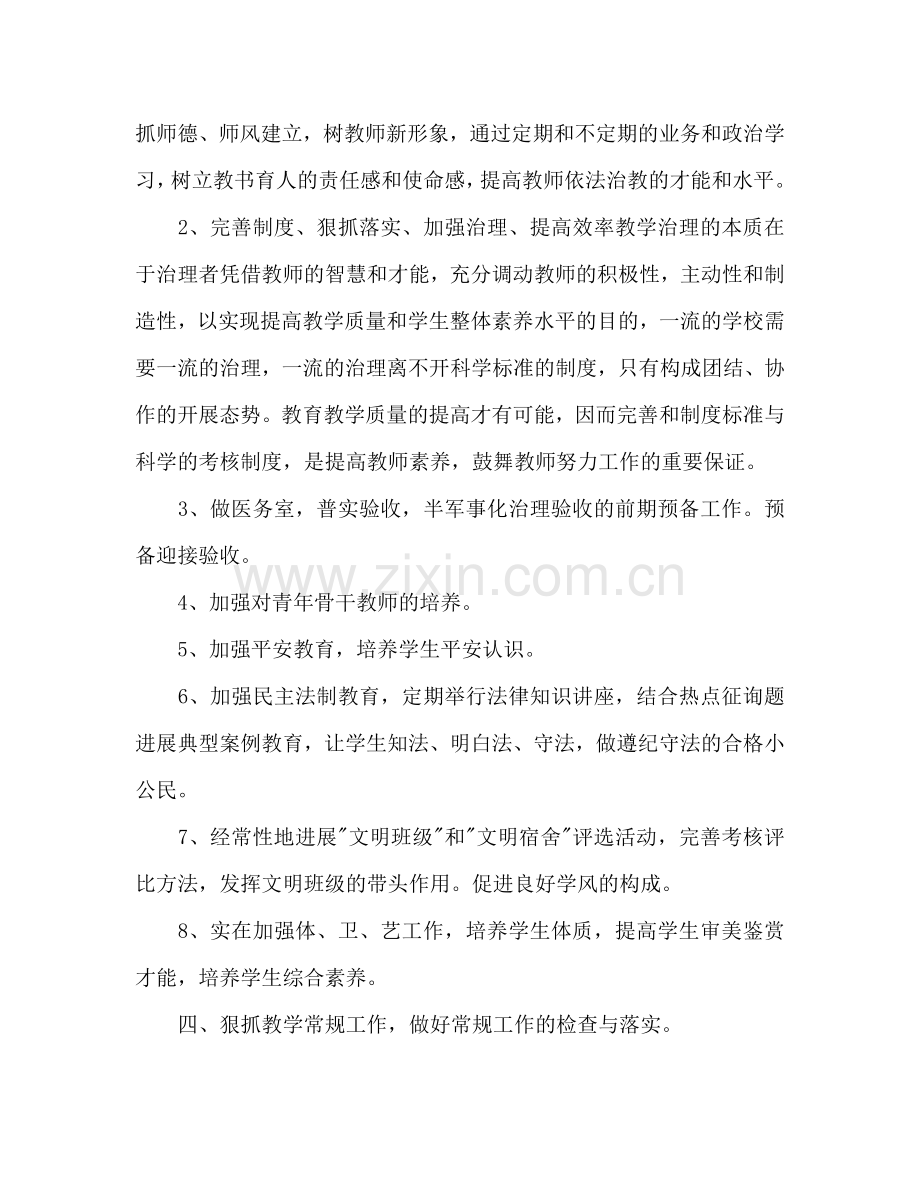 抓师德、师风建立，树教师新形象，通过定期和不定期的业务和政治学习，树立教书育人的责任感和使命感，提高教师依法治教的才能和水平。

2、完善制度、狠抓落实、加强治理、提高效率教学治理的本质在于治理者凭借教师的智慧和才能，充分调动教师的积极性，主动性和制造性，以实现提高教学质量和学生整体素养水平的目的，一流的学校需要一流的治理，一流的治理离不开科学标准的制度，只有构成团结、协作的开展态势。教育教学质量的提高才有可能，因而完善和制度标准与科学的考核制度，是提高教师素养，鼓舞教师努力工作的重要保证。

3、做医务室，普实验收，半军事化治理验收的前期预备工作。预备迎接验收。

www.zixin.com.cn

4、加强对青年骨干教师的培养。

5、加强平安教育，培养学生平安认识。

6、加强民主法制教育，定期举行法律知识讲座，结合热点征询题进展典型案例教育，让学生知法、明白法、守法，做遵纪守法的合格小公民。

7、经常性地进展"文明班级"和"文明宿舍"评选活动，完善考核评比方法，发挥文明班级的带头作用。促进良好学风的构成。

8、实在加强体、卫、艺工作，培养学生体质，提高学生审美鉴赏才能，培养学生综合素养。

四、狠抓教学常规工作，做好常规工作的检查与落实。